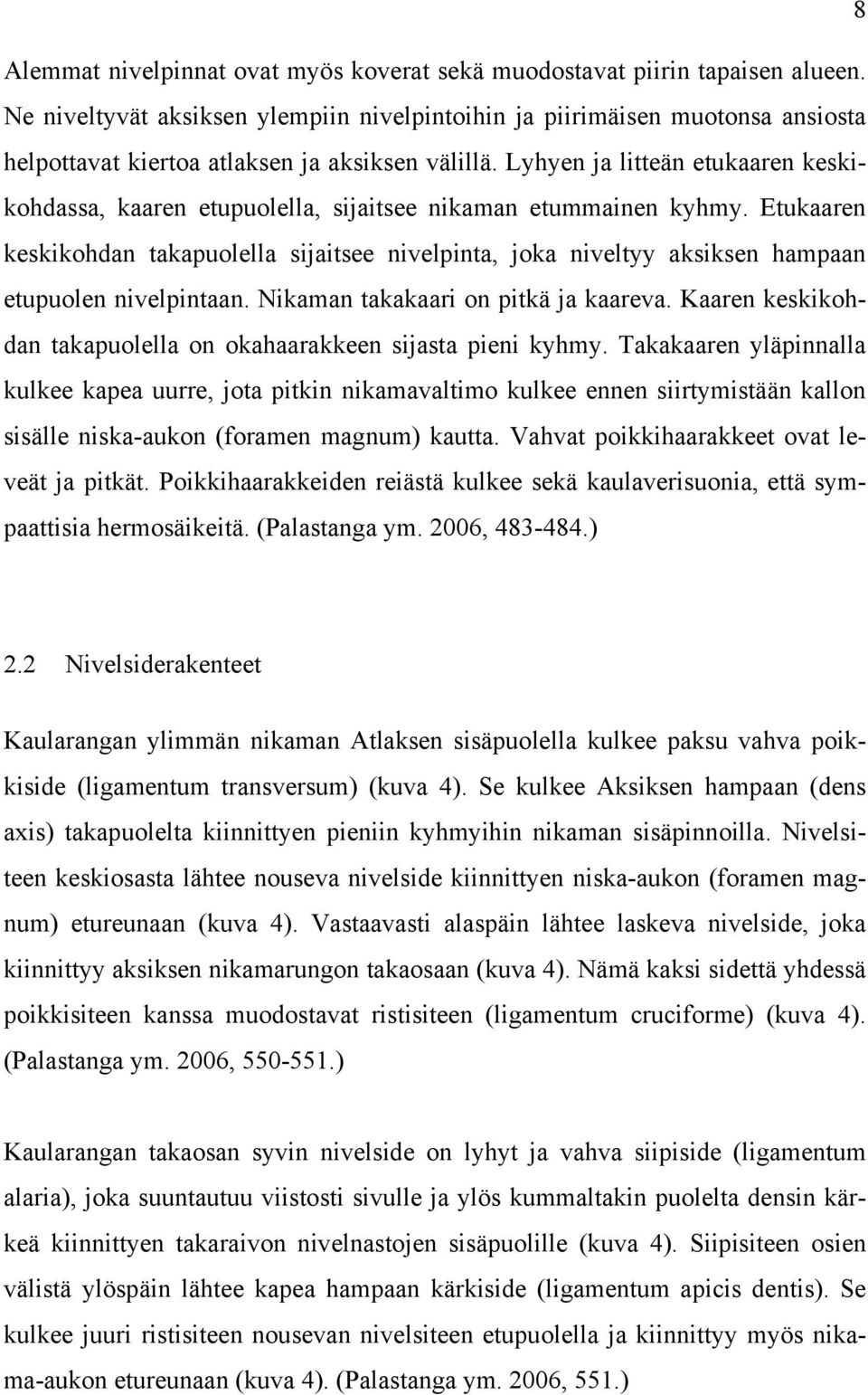 8

Alemmat nivelpinnat ovat myös koverat sekä muodostavat piirin tapaisen alueen. Ne niveltyvät aksiksen ylempiin nivelpintoihin ja piirimäisen muotonsa ansiosta helpottavat kiertoa atlaksen ja aksiksen välillä. Lyhyen ja litteän etukaaren keskikohdassa, kaaren etupuolella, sijaitsee nikaman etummainen kyhmy. Etukaaren keskikohdan takapuolella sijaitsee nivelpinta, joka niveltyy aksiksen hampaan etupuolen nivelpintaan. Nikaman takakaari on pitkä ja kaareva. Kaaren keskikohdan takapuolella on okahaarakkeen sijasta pieni kyhmy. Takakaaren yläpinnalla kulkee kapea uurre, jota pitkin nikamavaltimo kulkee ennen siirtymistään kallon sisälle niska-aukon (foramen magnum) kautta. Vahvat poikkihaarakkeet ovat leveät ja pitkät. Poikkihaarakkeiden reiästä kulkee sekä kaulaverisuonia, että sympaattisia hermosäikeitä. (Palastanga ym. 2006, 483-484.)

2.2 Nivelsiderakenteet

Kaularangan ylimmän nikaman Atlaksen sisäpuolella kulkee paksu vahva poikkiside (ligamentum transversum) (kuva 4). Se kulkee Aksiksen hampaan (dens axis) takapuolelta kiinnittyen pieniin kyhmyihin nikaman sisäpinnoilla. Nivelsiteen keskiosasta lähtee nouseva nivelside kiinnittyen niska-aukon (foramen magnum) etureunaan (kuva 4). Vastaavasti alaspäin lähtee laskeva nivelside, joka kiinnittyy aksiksen nikamarungon takaosaan (kuva 4). Nämä kaksi sidettä yhdessä poikkisiteen kanssa muodostavat ristisiteen (ligamentum cruciforme) (kuva 4). (Palastanga ym. 2006, 550-551.)

Kaularangan takaosan syvin nivelside on lyhyt ja vahva siipiside (ligamentum alaria), joka suuntautuu viistosti sivulle ja ylös kummaltakin puolelta densin kärkeä kiinnittyen takaraivon nivelnastojen sisäpuolille (kuva 4). Siipisiteen osien välistä ylöspäin lähtee kapea hampaan kärkiside (ligamentum apicis dentis). Se kulkee juuri ristisiteen nousevan nivelsiteen etupuolella ja kiinnittyy myös nikama-aukon etureunaan (kuva 4). (Palastanga ym. 2006, 551.)